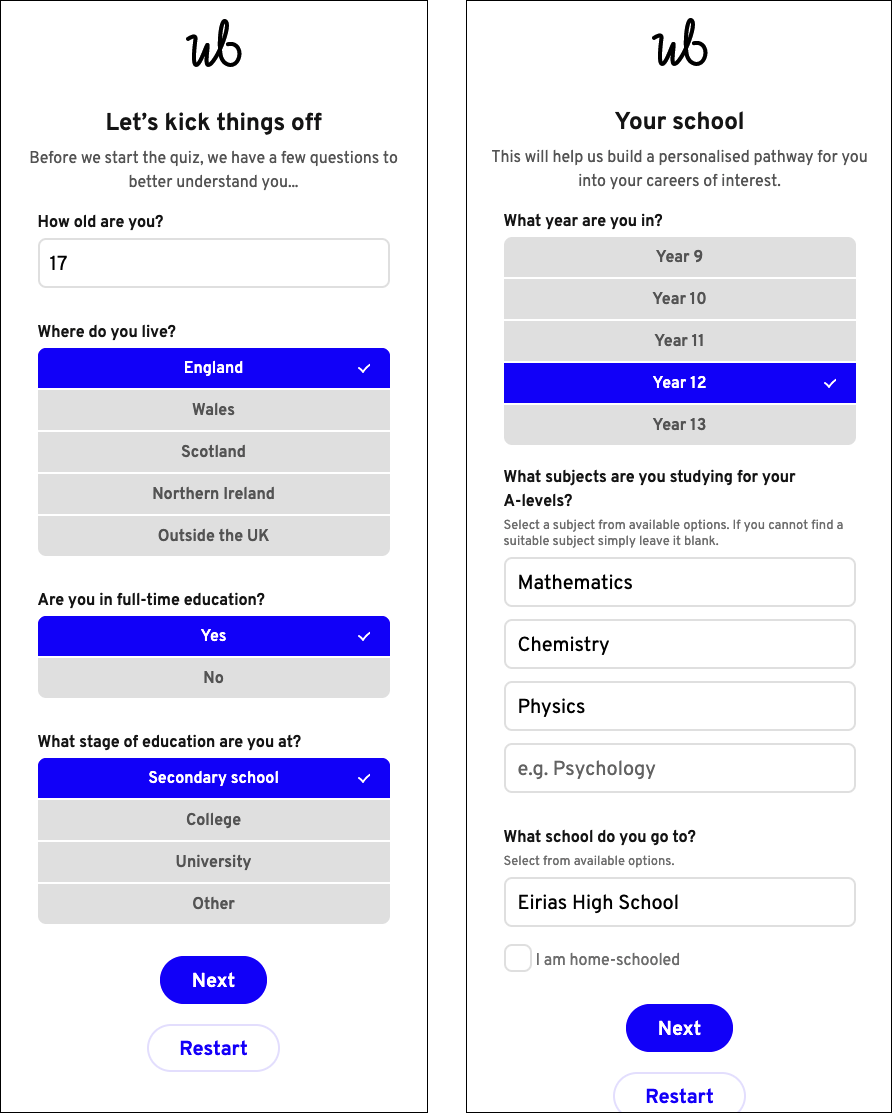 ub

Let's kick things off

Before we start the quiz, we have a few questions to better understand you...

How old are you?

17

Where do you live?

England ✓

Wales

Scotland

Northern Ireland

Outside the UK

Are you in full-time education?

Yes ✓

No

What stage of education are you at?

Secondary school ✓

College

University

Other

Next

Restart

ub

Your school

This will help us build a personalised pathway for you into your careers of interest.

What year are you in?

Year 9

Year 10

Year 11

Year 12 ✓

Year 13

What subjects are you studying for your A-levels?

Select a subject from available options. If you cannot find a suitable subject simply leave it blank.

Mathematics

Chemistry

Physics

e.g. Psychology

What school do you go to?

Select from available options.

Eirias High School

I am home-schooled

Next

Restart